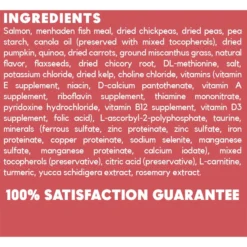 INGREDIENTS

Salmon, menhaden fish meal, dried chickpeas, dried peas, pea starch, canola oil (preserved with mixed tocopherols), dried pumpkin, quinoa, dried carrots, ground miscanthus grass, natural flavor, flaxseeds, dried chicory root, DL-methionine, salt, potassium chloride, dried kelp, choline chloride, vitamins (vitamin E supplement, niacin, D-calcium pantothenate, vitamin A supplement, riboflavin supplement, thiamine mononitrate, pyridoxine hydrochloride, vitamin B12 supplement, vitamin D3 supplement, folic acid), L-ascorbyl-2-polyphosphate, taurine, minerals (ferrous sulfate, zinc proteinate, zinc sulfate, iron proteinate, copper proteinate, sodium selenite, manganese sulfate, manganese proteinate, calcium iodate), mixed tocopherols (preservative), citric acid (preservative), L-carnitine, turmeric, yucca schidigera extract, rosemary extract.

100% SATISFACTION GUARANTEE